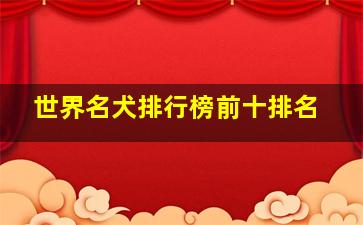 世界名犬排行榜前十排名